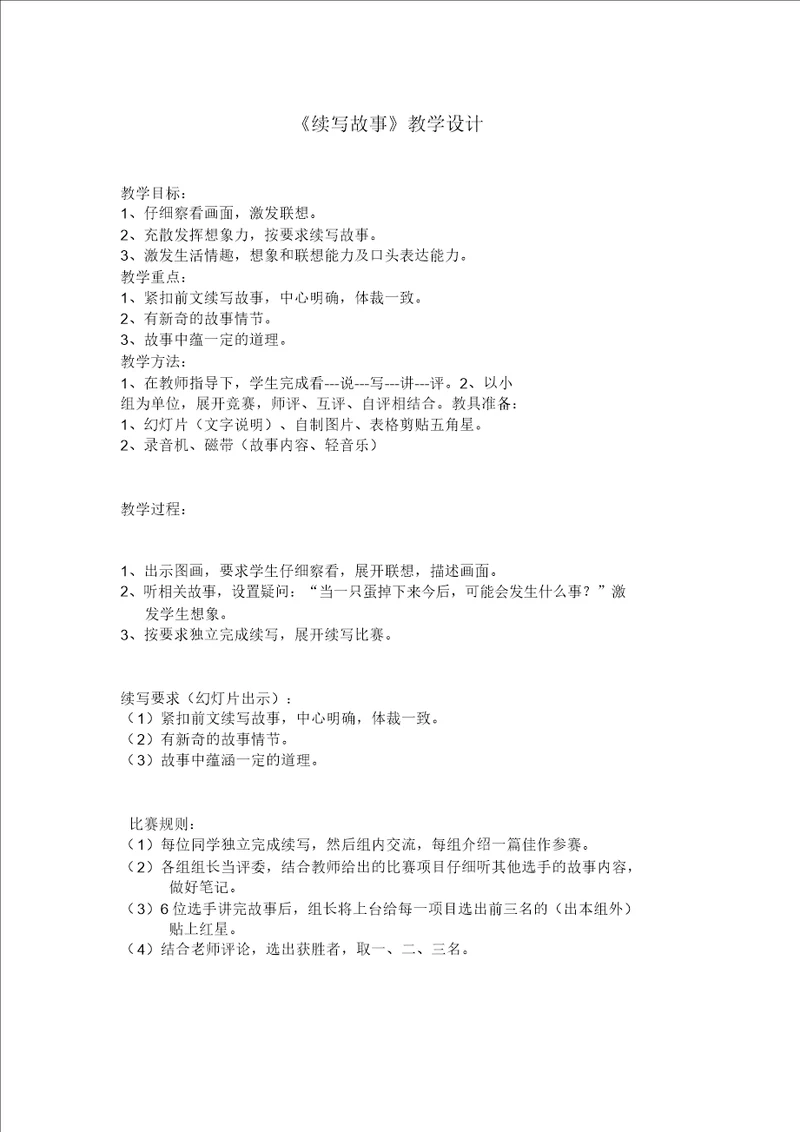 《续写故事》教学设计

教学目标：
1、仔细察看画面，激发联想。
2、充散发挥想象力，按要求续写故事。
3、激发生活情趣，想象和联想能力及口头表达能力。
教学重点：
1、紧扣前文续写故事，中心明确，体裁一致。
2、有新奇的故事情节。
3、故事中蕴一定的道理。
教学方法：
1、在教师指导下，学生完成看---说---写---讲---评。2、以小组为单位，展开竞赛，师评、互评、自评相结合。教具准备：
1、幻灯片（文字说明）、自制图片、表格剪贴五角星。
2、录音机、磁带（故事内容、轻音乐）

教学过程：

1、出示图画，要求学生仔细察看，展开联想，描述画面。
2、听相关故事，设置疑问：“当一只蛋掉下来今后，可能会发生什么事？”激发学生想象。
3、按要求独立完成续写，展开续写比赛。

续写要求（幻灯片出示）：
（1）紧扣前文续写故事，中心明确，体裁一致。
（2）有新奇的故事情节。
（3）故事中蕴涵一定的道理。

比赛规则：
（1）每位同学独立完成续写，然后组内交流，每组介绍一篇佳作参赛。
（2）各组组长当评委，结合教师给出的比赛项目仔细听其他选手的故事内容，做好笔记。
（3）6位选手讲完故事后，组长将上台给每一项目选出前三名的（出本组外）贴上红星。
（4）结合老师评论，选出获胜者，取一、二、三名。